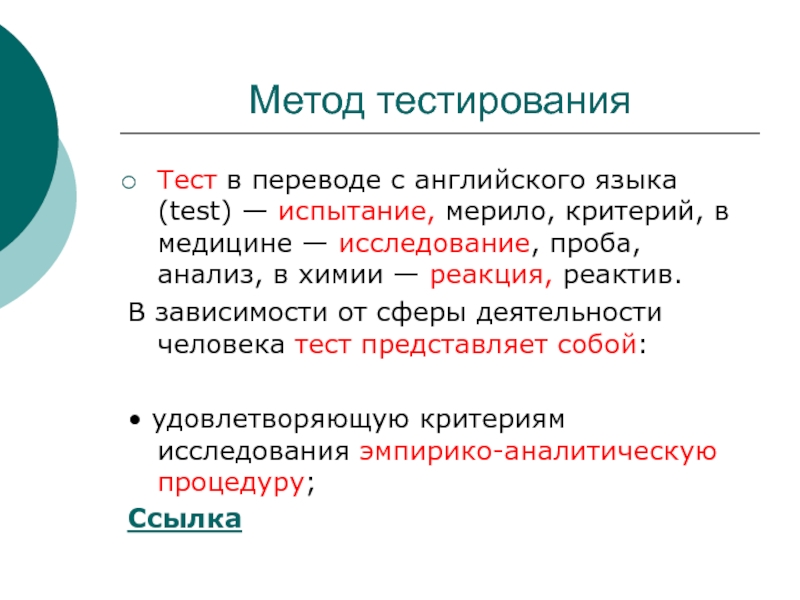 Метод тестирования

Тест в переводе с английского языка (test) — испытание, мерило, критерий, в медицине — исследование, проба, анализ, в химии — реакция, реактив.

В зависимости от сферы деятельности человека тест представляет собой:

• удовлетворяющую критериям исследования эмпирико-аналитическую процедуру;

Ссылка